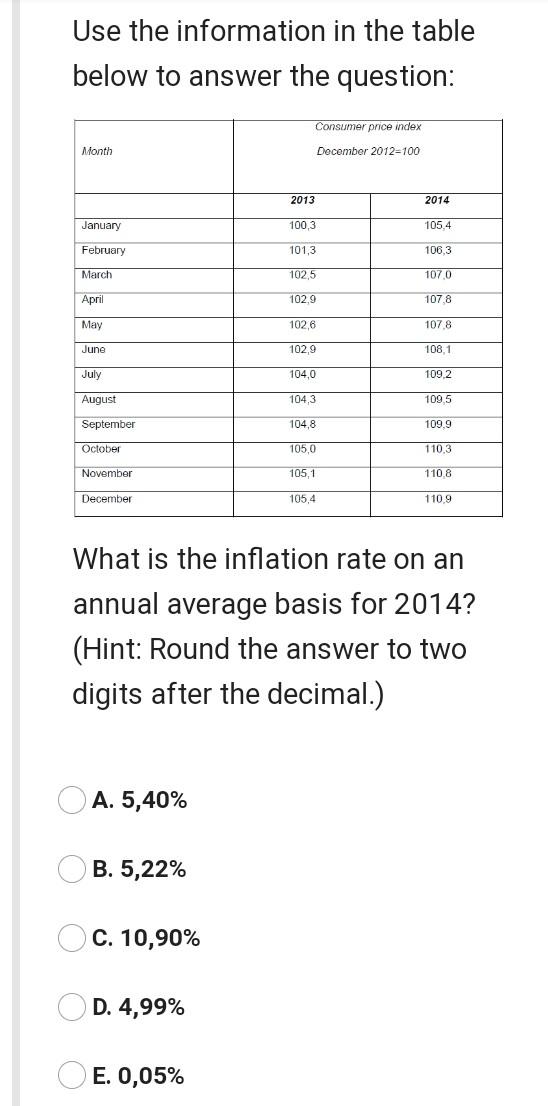 Use the information in the table below to answer the question:

| Month | Consumer price index December 2012=100 | |
|---|---|---|
| | 2013 | 2014 |
| January | 100,3 | 105,4 |
| February | 101,3 | 106,3 |
| March | 102,5 | 107,0 |
| April | 102,9 | 107,8 |
| May | 102,6 | 107,8 |
| June | 102,9 | 108,1 |
| July | 104,0 | 109,2 |
| August | 104,3 | 109,5 |
| September | 104,8 | 109,9 |
| October | 105,0 | 110,3 |
| November | 105,1 | 110,8 |
| December | 105,4 | 110,9 |

What is the inflation rate on an annual average basis for 2014? (Hint: Round the answer to two digits after the decimal.)

A. 5,40%

B. 5,22%

C. 10,90%

D. 4,99%

E. 0,05%